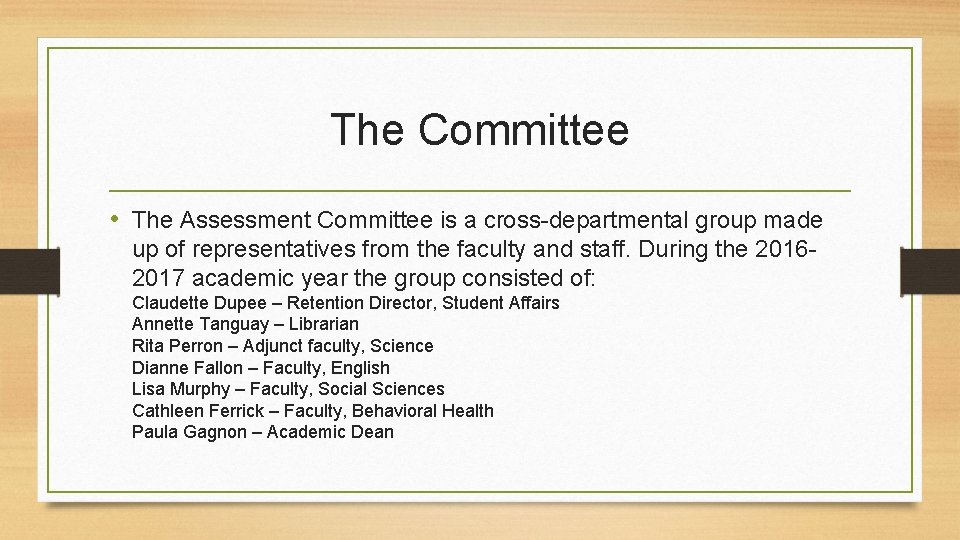 The Committee

• The Assessment Committee is a cross-departmental group made up of representatives from the faculty and staff. During the 2016-2017 academic year the group consisted of:

Claudette Dupee – Retention Director, Student Affairs
Annette Tanguay – Librarian
Rita Perron – Adjunct faculty, Science
Dianne Fallon – Faculty, English
Lisa Murphy – Faculty, Social Sciences
Cathleen Ferrick – Faculty, Behavioral Health
Paula Gagnon – Academic Dean